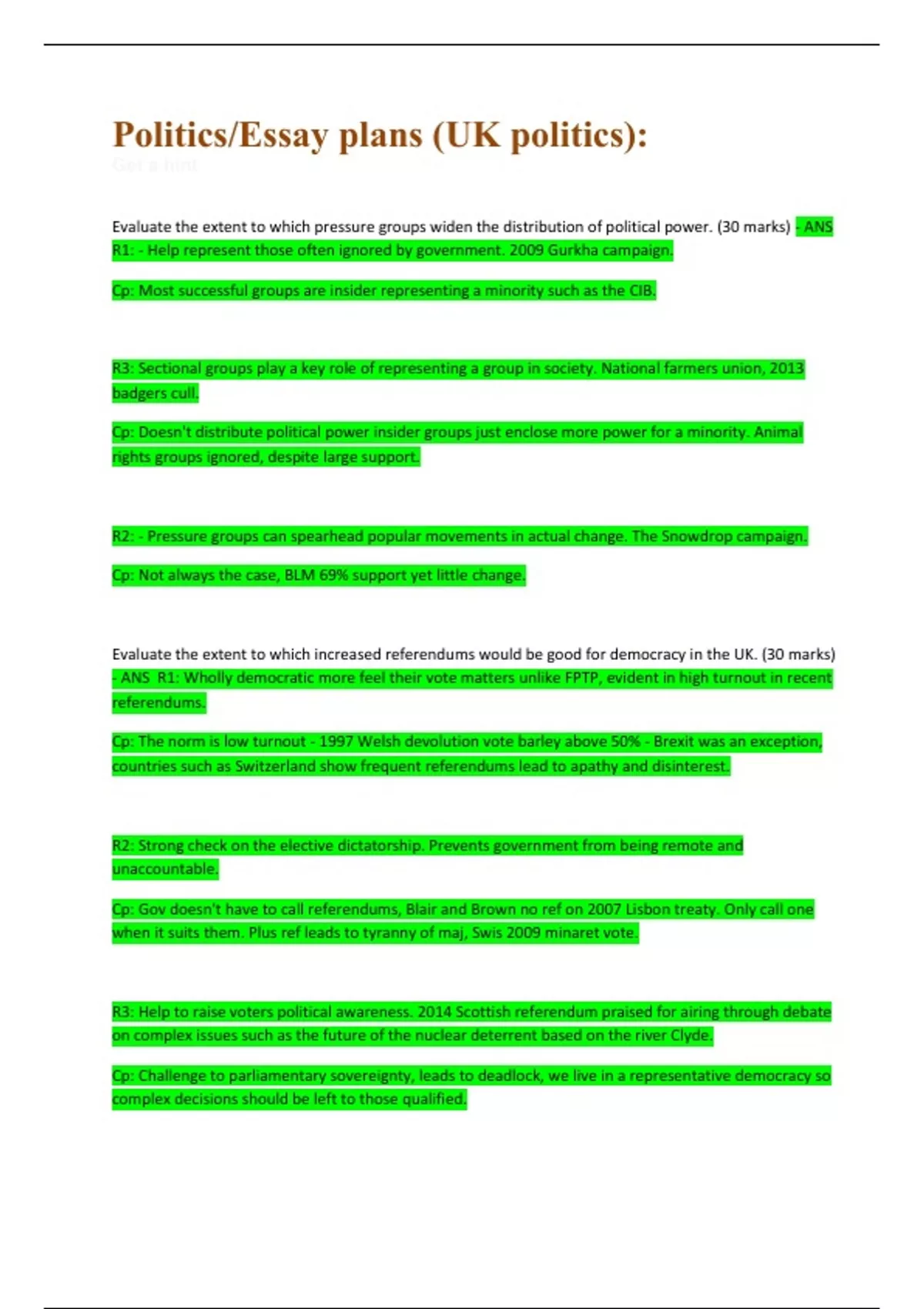 Politics/Essay plans (UK politics):

Get a hint

Evaluate the extent to which pressure groups widen the distribution of political power. (30 marks) - ANS R1: - Help represent those often ignored by government. 2009 Gurkha campaign.

Cp: Most successful groups are insider representing a minority such as the CIB.

R3: Sectional groups play a key role of representing a group in society. National farmers union, 2013 badgers cull.

Cp: Doesn't distribute political power insider groups just enclose more power for a minority. Animal rights groups ignored, despite large support.

R2: - Pressure groups can spearhead popular movements in actual change. The Snowdrop campaign.

Cp: Not always the case, BLM 69% support yet little change.

Evaluate the extent to which increased referendums would be good for democracy in the UK. (30 marks) - ANS R1: Wholly democratic more feel their vote matters unlike FPTP, evident in high turnout in recent referendums.

Cp: The norm is low turnout - 1997 Welsh devolution vote barley above 50% - Brexit was an exception, countries such as Switzerland show frequent referendums lead to apathy and disinterest.

R2: Strong check on the elective dictatorship. Prevents government from being remote and unaccountable.

Cp: Gov doesn't have to call referendums, Blair and Brown no ref on 2007 Lisbon treaty. Only call one when it suits them. Plus ref leads to tyranny of maj, Swis 2009 minaret vote.

R3: Help to raise voters political awareness. 2014 Scottish referendum praised for airing through debate on complex issues such as the future of the nuclear deterrent based on the river Clyde.

Cp: Challenge to parliamentary sovereignty, leads to deadlock, we live in a representative democracy so complex decisions should be left to those qualified.